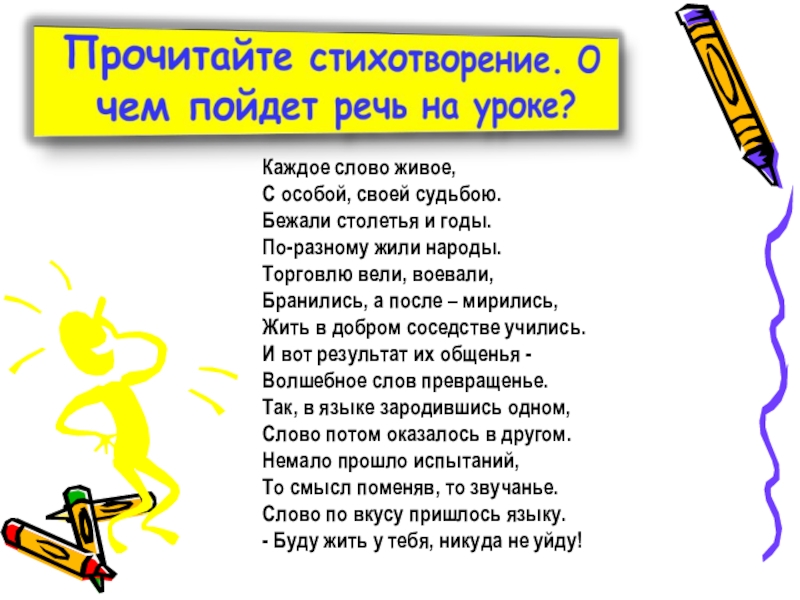 Прочитайте стихотворение. О чем пойдет речь на уроке?

Каждое слово живое,
С особой, своей судьбою.
Бежали столетья и годы.
По-разному жили народы.
Торговлю вели, воевали,
Бранились, а после – мирились,
Жить в добром соседстве учились.
И вот результат их общенья -
Волшебное слов превращенье.
Так, в языке зародившись одном,
Слово потом оказалось в другом.
Немало прошло испытаний,
То смысл поменяв, то звучанье.
Слово по вкусу пришлось языку.
- Буду жить у тебя, никуда не уйду!